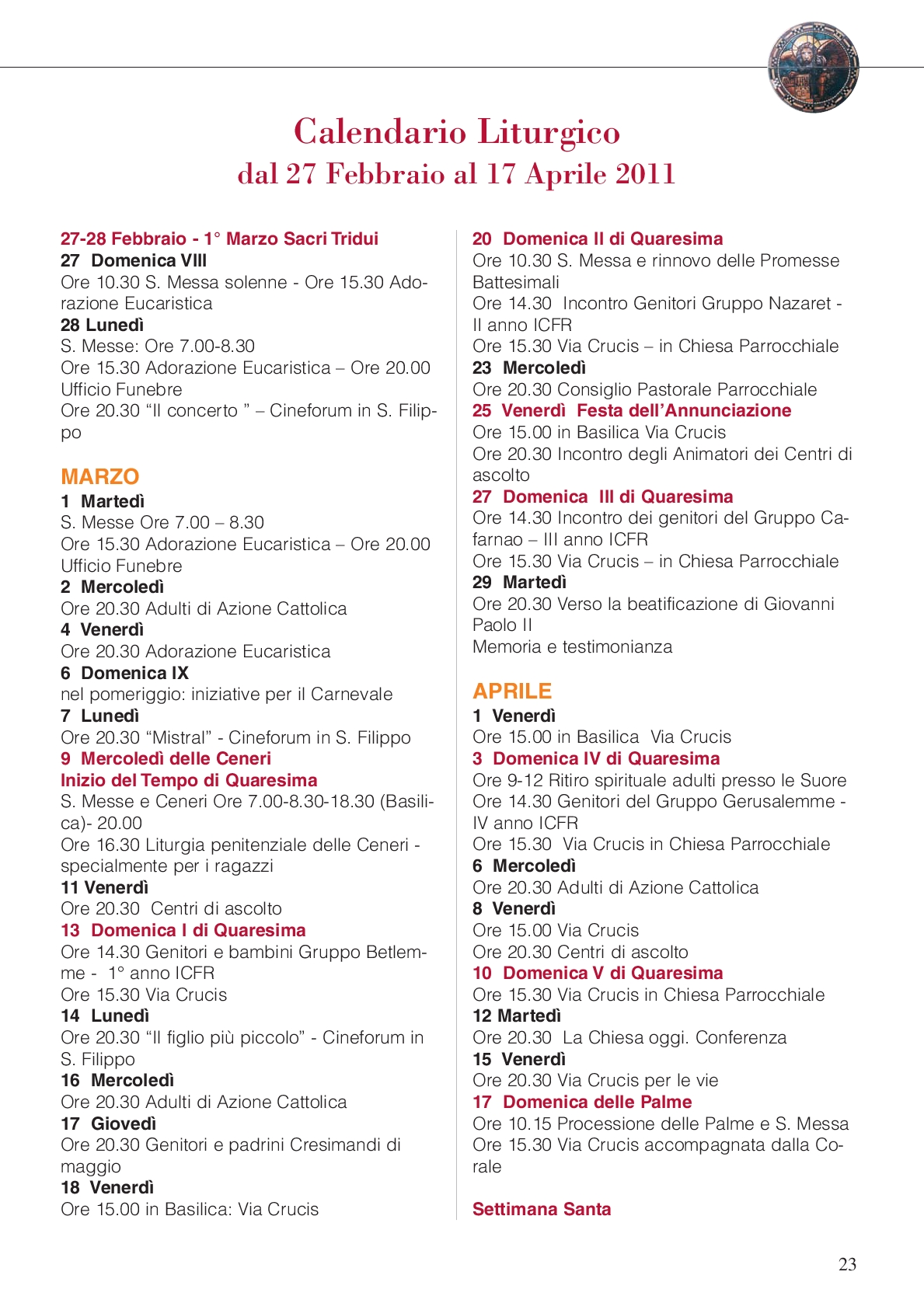 Calendario Liturgico
dal 27 Febbraio al 17 Aprile 2011

27-28 Febbraio - 1° Marzo Sacri Tridui
27 Domenica VIII
Ore 10.30 S. Messa solenne - Ore 15.30 Adorazione Eucaristica
28 Lunedì
S. Messe: Ore 7.00-8.30
Ore 15.30 Adorazione Eucaristica – Ore 20.00 Ufficio Funebre
Ore 20.30 “Il concerto ” – Cineforum in S. Filippo

MARZO
1 Martedì
S. Messe Ore 7.00 – 8.30
Ore 15.30 Adorazione Eucaristica – Ore 20.00 Ufficio Funebre
2 Mercoledì
Ore 20.30 Adulti di Azione Cattolica
4 Venerdì
Ore 20.30 Adorazione Eucaristica
6 Domenica IX
nel pomeriggio: iniziative per il Carnevale
7 Lunedì
Ore 20.30 “Mistral” - Cineforum in S. Filippo
9 Mercoledì delle Ceneri
Inizio del Tempo di Quaresima
S. Messe e Ceneri Ore 7.00-8.30-18.30 (Basilica)- 20.00
Ore 16.30 Liturgia penitenziale delle Ceneri - specialmente per i ragazzi
11 Venerdì
Ore 20.30 Centri di ascolto
13 Domenica I di Quaresima
Ore 14.30 Genitori e bambini Gruppo Betlemme - 1° anno ICFR
Ore 15.30 Via Crucis
14 Lunedì
Ore 20.30 “Il figlio più piccolo” - Cineforum in S. Filippo
16 Mercoledì
Ore 20.30 Adulti di Azione Cattolica
17 Giovedì
Ore 20.30 Genitori e padrini Cresimandi di maggio
18 Venerdì
Ore 15.00 in Basilica: Via Crucis

20 Domenica II di Quaresima
Ore 10.30 S. Messa e rinnovo delle Promesse Battesimali
Ore 14.30 Incontro Genitori Gruppo Nazaret - II anno ICFR
Ore 15.30 Via Crucis – in Chiesa Parrocchiale
23 Mercoledì
Ore 20.30 Consiglio Pastorale Parrocchiale
25 Venerdì Festa dell’Annunciazione
Ore 15.00 in Basilica Via Crucis
Ore 20.30 Incontro degli Animatori dei Centri di ascolto
27 Domenica III di Quaresima
Ore 14.30 Incontro dei genitori del Gruppo Cafarnao – III anno ICFR
Ore 15.30 Via Crucis – in Chiesa Parrocchiale
29 Martedì
Ore 20.30 Verso la beatificazione di Giovanni Paolo II
Memoria e testimonianza

APRILE
1 Venerdì
Ore 15.00 in Basilica Via Crucis
3 Domenica IV di Quaresima
Ore 9-12 Ritiro spirituale adulti presso le Suore
Ore 14.30 Genitori del Gruppo Gerusalemme - IV anno ICFR
Ore 15.30 Via Crucis in Chiesa Parrocchiale
6 Mercoledì
Ore 20.30 Adulti di Azione Cattolica
8 Venerdì
Ore 15.00 Via Crucis
Ore 20.30 Centri di ascolto
10 Domenica V di Quaresima
Ore 15.30 Via Crucis in Chiesa Parrocchiale
12 Martedì
Ore 20.30 La Chiesa oggi. Conferenza
15 Venerdì
Ore 20.30 Via Crucis per le vie
17 Domenica delle Palme
Ore 10.15 Processione delle Palme e S. Messa
Ore 15.30 Via Crucis accompagnata dalla Corale

Settimana Santa

23